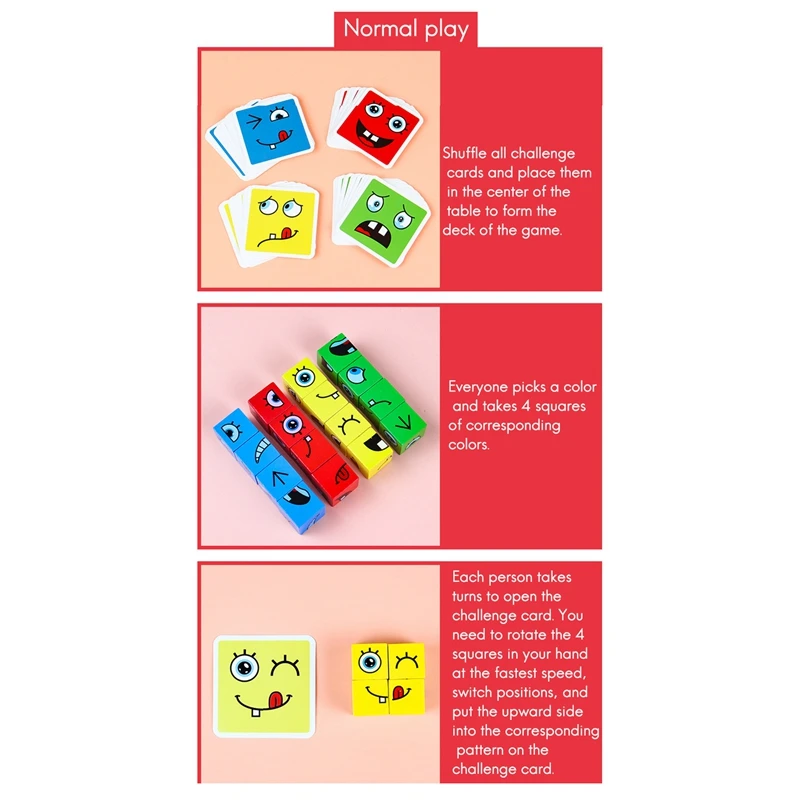 Normal play

Shuffle all challenge cards and place them in the center of the table to form the deck of the game.

Everyone picks a color and takes 4 squares of corresponding colors.

Each person takes turns to open the challenge card. You need to rotate the 4 squares in your hand at the fastest speed, switch positions, and put the upward side into the corresponding pattern on the challenge card.